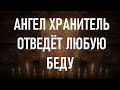 АНГЕЛ ХРАНИТЕЛЬ ОТВЕДЁТ ЛЮБУЮ БЕДУ